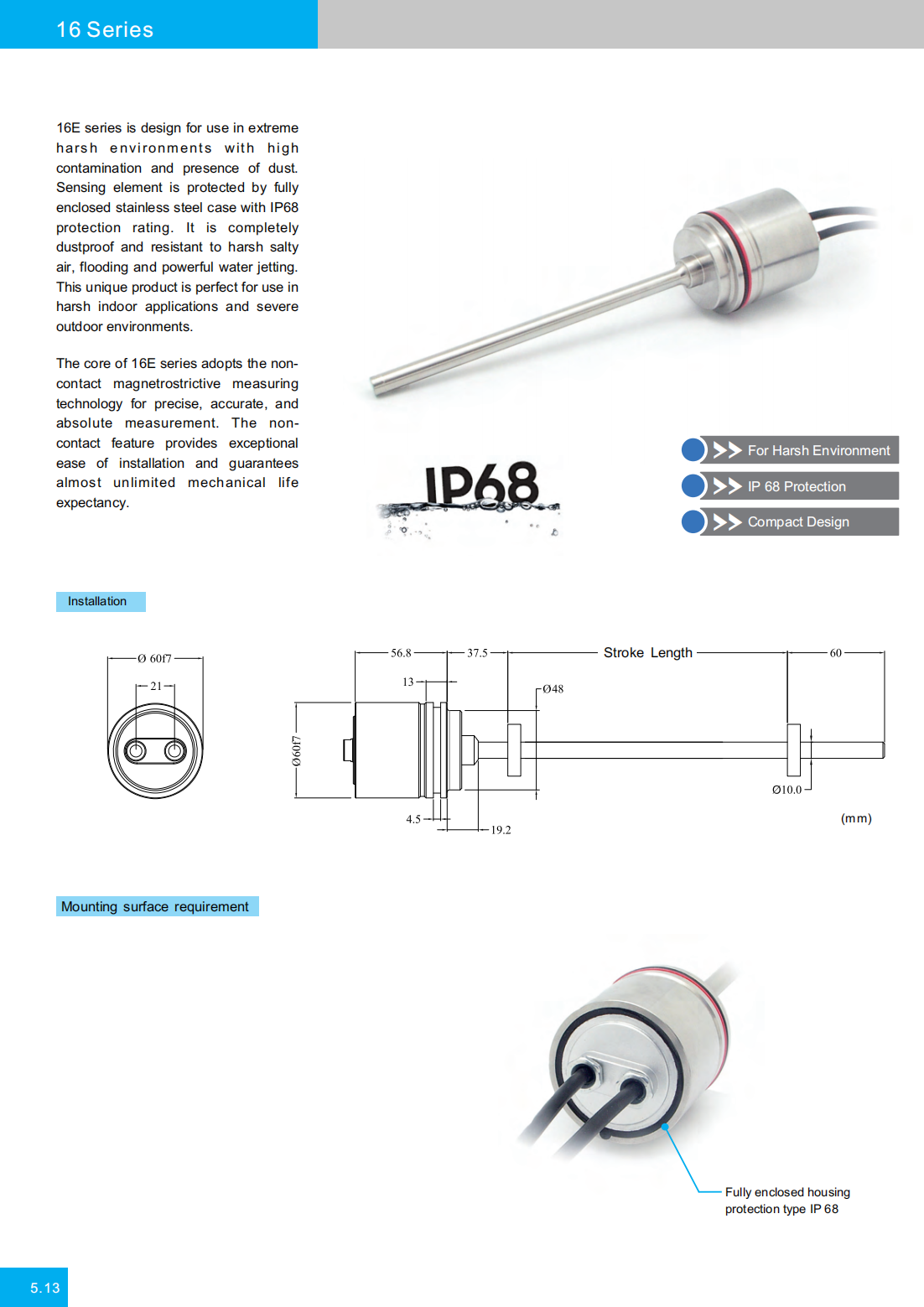 16 Series

16E series is design for use in extreme harsh environments with high contamination and presence of dust. Sensing element is protected by fully enclosed stainless steel case with IP68 protection rating. It is completely dustproof and resistant to harsh salty air, flooding and powerful water jetting. This unique product is perfect for use in harsh indoor applications and severe outdoor environments.

The core of 16E series adopts the non-contact magnetrostrictive measuring technology for precise, accurate, and absolute measurement. The non-contact feature provides exceptional ease of installation and guarantees almost unlimited mechanical life expectancy.

IP68

For Harsh Environment

IP 68 Protection

Compact Design

Installation

Ø 60f7

21

56.8

37.5

Stroke Length

60

13

Ø48

Ø60f7

Ø10.0

4.5

19.2

(mm)

Mounting surface requirement

Fully enclosed housing protection type IP 68

5.13